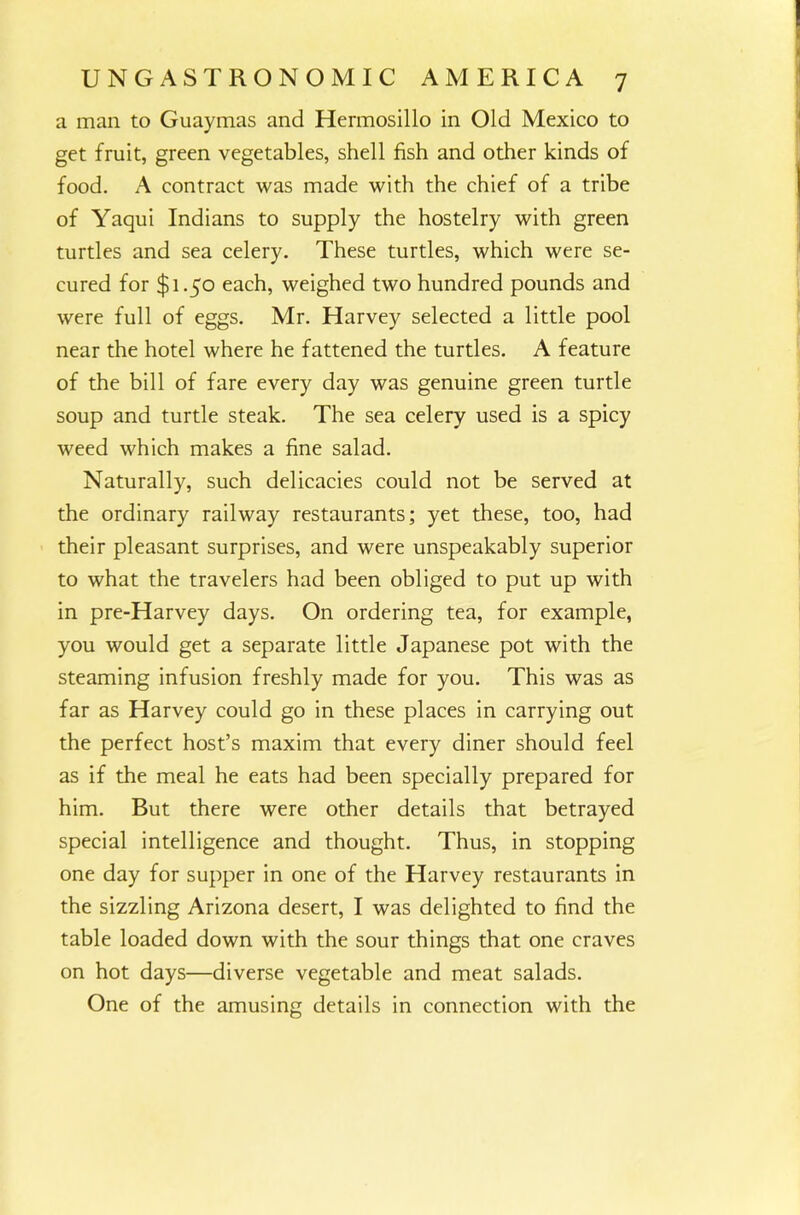 UNGASTRONOMIC AMERICA 7

a man to Guaymas and Hermosillo in Old Mexico to get fruit, green vegetables, shell fish and other kinds of food. A contract was made with the chief of a tribe of Yaqui Indians to supply the hostelry with green turtles and sea celery. These turtles, which were secured for $1.50 each, weighed two hundred pounds and were full of eggs. Mr. Harvey selected a little pool near the hotel where he fattened the turtles. A feature of the bill of fare every day was genuine green turtle soup and turtle steak. The sea celery used is a spicy weed which makes a fine salad.

Naturally, such delicacies could not be served at the ordinary railway restaurants; yet these, too, had their pleasant surprises, and were unspeakably superior to what the travelers had been obliged to put up with in pre-Harvey days. On ordering tea, for example, you would get a separate little Japanese pot with the steaming infusion freshly made for you. This was as far as Harvey could go in these places in carrying out the perfect host's maxim that every diner should feel as if the meal he eats had been specially prepared for him. But there were other details that betrayed special intelligence and thought. Thus, in stopping one day for supper in one of the Harvey restaurants in the sizzling Arizona desert, I was delighted to find the table loaded down with the sour things that one craves on hot days—diverse vegetable and meat salads.

One of the amusing details in connection with the